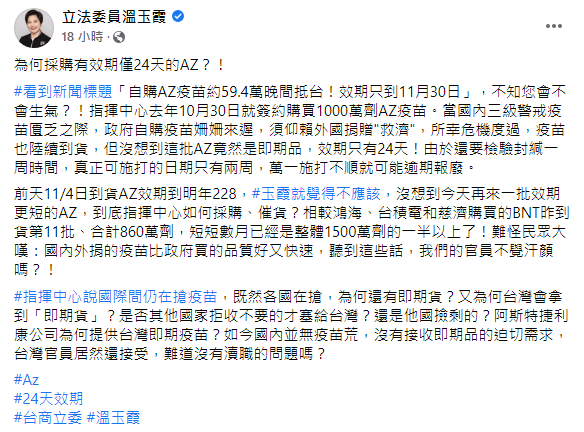 立法委員溫玉霞
18 小時 ·

為何採購有效期僅24天的AZ？！

#看到新聞標題「自購AZ疫苗約59.4萬晚間抵台！效期只到11月30日」，不知您會不會生氣？！指揮中心去年10月30日就簽約購買1000萬劑AZ疫苗。當國內三級警戒疫苗匱乏之際，政府自購疫苗姍姍來遲，須仰賴外國捐贈"救濟"，所幸危機度過，疫苗也陸續到貨，但沒想到這批AZ竟然是即期品，效期只有24天！由於還要檢驗封緘一周時間，真正可施打的日期只有兩周，萬一施打不順就可能逾期報廢。

前天11/4日到貨AZ效期到明年228，#玉霞就覺得不應該，沒想到今天再來一批效期更短的AZ，到底指揮中心如何採購、催貨？相較鴻海、台積電和慈濟購買的BNT昨到貨第11批、合計860萬劑，短短數月已經是整體1500萬劑的一半以上了！難怪民眾大嘆：國內外捐的疫苗比政府買的品質好又快速，聽到這些話，我們的官員不覺汗顏嗎？！

#指揮中心說國際間仍在搶疫苗，既然各國在搶，為何還有即期貨？又為何台灣會拿到「即期貨」？是否其他國家拒收不要的才塞給台灣？還是他國撿剩的？阿斯特捷利康公司為何提供台灣即期疫苗？如今國內並無疫苗荒，沒有接收即期品的迫切需求，台灣官員居然還接受，難道沒有瀆職的問題嗎？

#Az
#24天效期
#台商立委 #溫玉霞